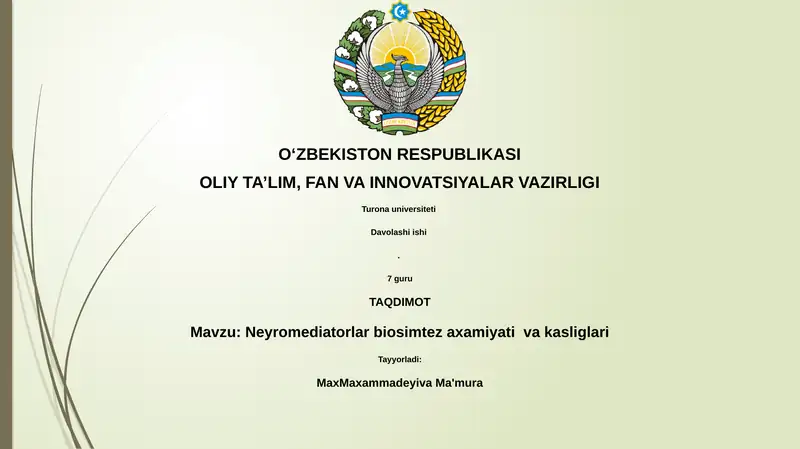 O‘ZBEKISTON RESPUBLIKASI

OLIY TA’LIM, FAN VA INNOVATSIYALAR VAZIRLIGI

Turona universiteti

Davolashi ishi

.

7 guru

TAQDIMOT

Mavzu: Neyromediatorlar biosimtez axamiyati va kasliglari

Tayyorladi:

MaxMaxammadeyiva Ma'mura